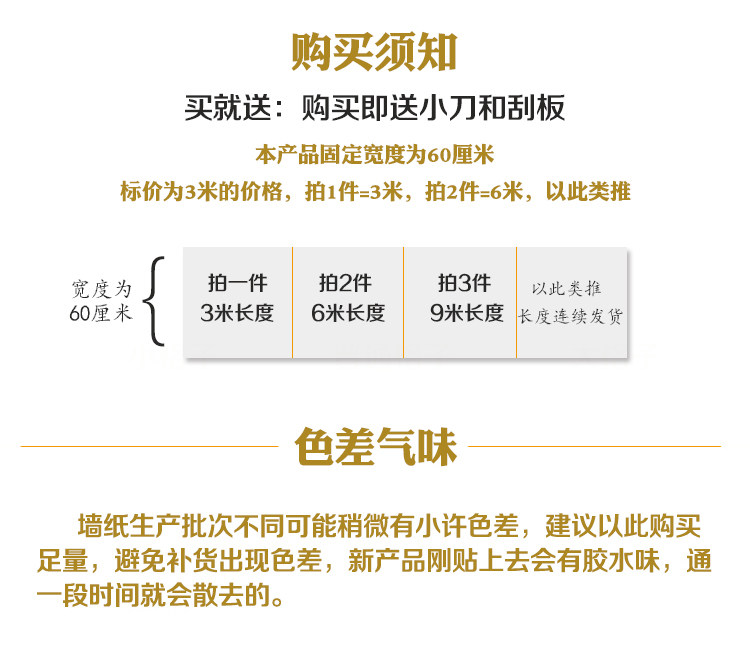 购买须知

买就送：购买即送小刀和刮板

本产品固定宽度为60厘米

标价为3米的价格，拍1件=3米，拍2件=6米，以此类推

宽度为
60厘米

拍一件
3米长度

拍2件
6米长度

拍3件
9米长度

以此类推
长度连续发货

色差气味

墙纸生产批次不同可能稍微有小许色差，建议以此购买足量，避免补货出现色差，新产品刚贴上去会有胶水味，通一段时间就会散去的。